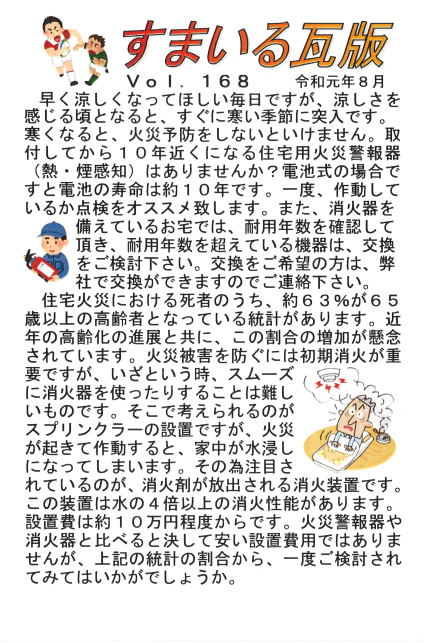 すまいる瓦版

Vol. 168　令和元年8月

早く涼しくなってほしい毎日ですが、涼しさを感じる頃となると、すぐに寒い季節に突入です。寒くなると、火災予防をしないといけません。取付してから１０年近くになる住宅用火災警報器（熱・煙感知）はありませんか？電池式の場合ですと電池の寿命は約１０年です。一度、作動しているか点検をオススメ致します。また、消火器を備えているお宅では、耐用年数を確認して頂き、耐用年数を超えている機器は、交換をご検討下さい。交換をご希望の方は、弊社で交換ができますのでご連絡下さい。

住宅火災における死者のうち、約６３％が６５歳以上の高齢者となっている統計があります。近年の高齢化の進展と共に、この割合の増加が懸念されています。火災被害を防ぐには初期消火が重要ですが、いざという時、スムーズに消火器を使ったりすることは難しいものです。そこで考えられるのがスプリンクラーの設置ですが、火災が起きて作動すると、家中が水浸しになってしまいます。その為注目されているのが、消火剤が放出される消火装置です。この装置は水の４倍以上の消火性能があります。設置費は約１０万円程度からです。火災警報器や消火器と比べると決して安い設置費用ではありませんが、上記の統計の割合から、一度ご検討されてみてはいかがでしょうか。